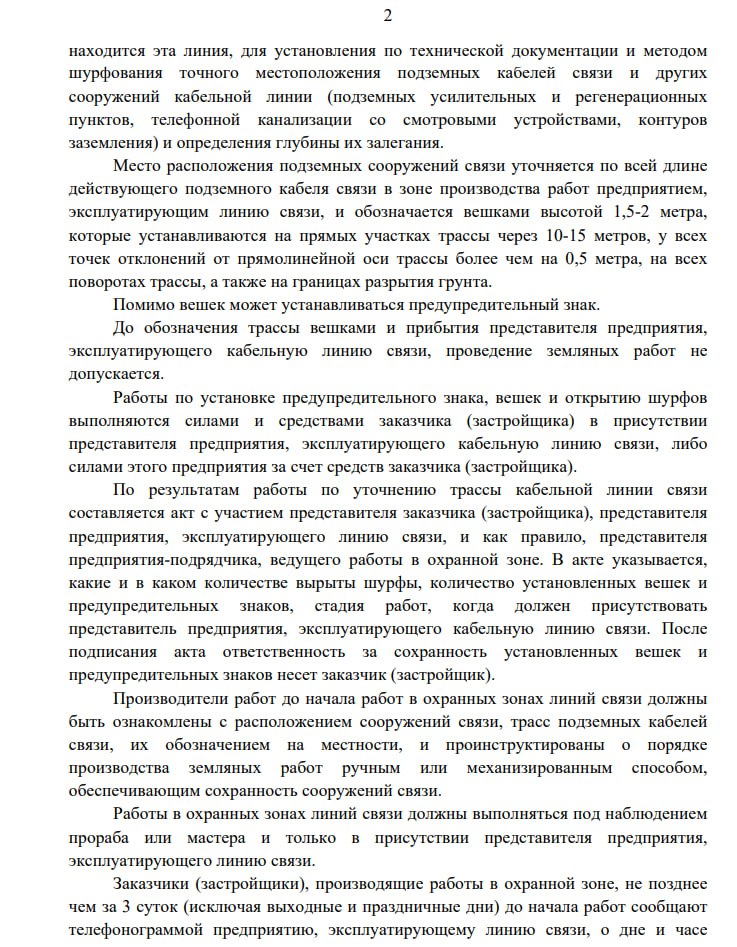 2

находится эта линия, для установления по технической документации и методом шурфования точного местоположения подземных кабелей связи и других сооружений кабельной линии (подземных усилительных и регенерационных пунктов, телефонной канализации со смотровыми устройствами, контуров заземления) и определения глубины их залегания.

Место расположения подземных сооружений связи уточняется по всей длине действующего подземного кабеля связи в зоне производства работ предприятием, эксплуатирующим линию связи, и обозначается вешками высотой 1,5-2 метра, которые устанавливаются на прямых участках трассы через 10-15 метров, у всех точек отклонений от прямолинейной оси трассы более чем на 0,5 метра, на всех поворотах трассы, а также на границах разрытия грунта.

Помимо вешек может устанавливаться предупредительный знак.

До обозначения трассы вешками и прибытия представителя предприятия, эксплуатирующего кабельную линию связи, проведение земляных работ не допускается.

Работы по установке предупредительного знака, вешек и открытию шурфов выполняются силами и средствами заказчика (застройщика) в присутствии представителя предприятия, эксплуатирующего кабельную линию связи, либо силами этого предприятия за счет средств заказчика (застройщика).

По результатам работы по уточнению трассы кабельной линии связи составляется акт с участием представителя заказчика (застройщика), представителя предприятия, эксплуатирующего линию связи, и как правило, представителя предприятия-подрядчика, ведущего работы в охранной зоне. В акте указывается, какие и в каком количестве вырыты шурфы, количество установленных вешек и предупредительных знаков, стадия работ, когда должен присутствовать представитель предприятия, эксплуатирующего кабельную линию связи. После подписания акта ответственность за сохранность установленных вешек и предупредительных знаков несет заказчик (застройщик).

Производители работ до начала работ в охранных зонах линий связи должны быть ознакомлены с расположением сооружений связи, трасс подземных кабелей связи, их обозначением на местности, и проинструктированы о порядке производства земляных работ ручным или механизированным способом, обеспечивающим сохранность сооружений связи.

Работы в охранных зонах линий связи должны выполняться под наблюдением прораба или мастера и только в присутствии представителя предприятия, эксплуатирующего линию связи.

Заказчики (застройщики), производящие работы в охранной зоне, не позднее чем за 3 суток (исключая выходные и праздничные дни) до начала работ сообщают телефонограммой предприятию, эксплуатирующему линию связи, о дне и часе